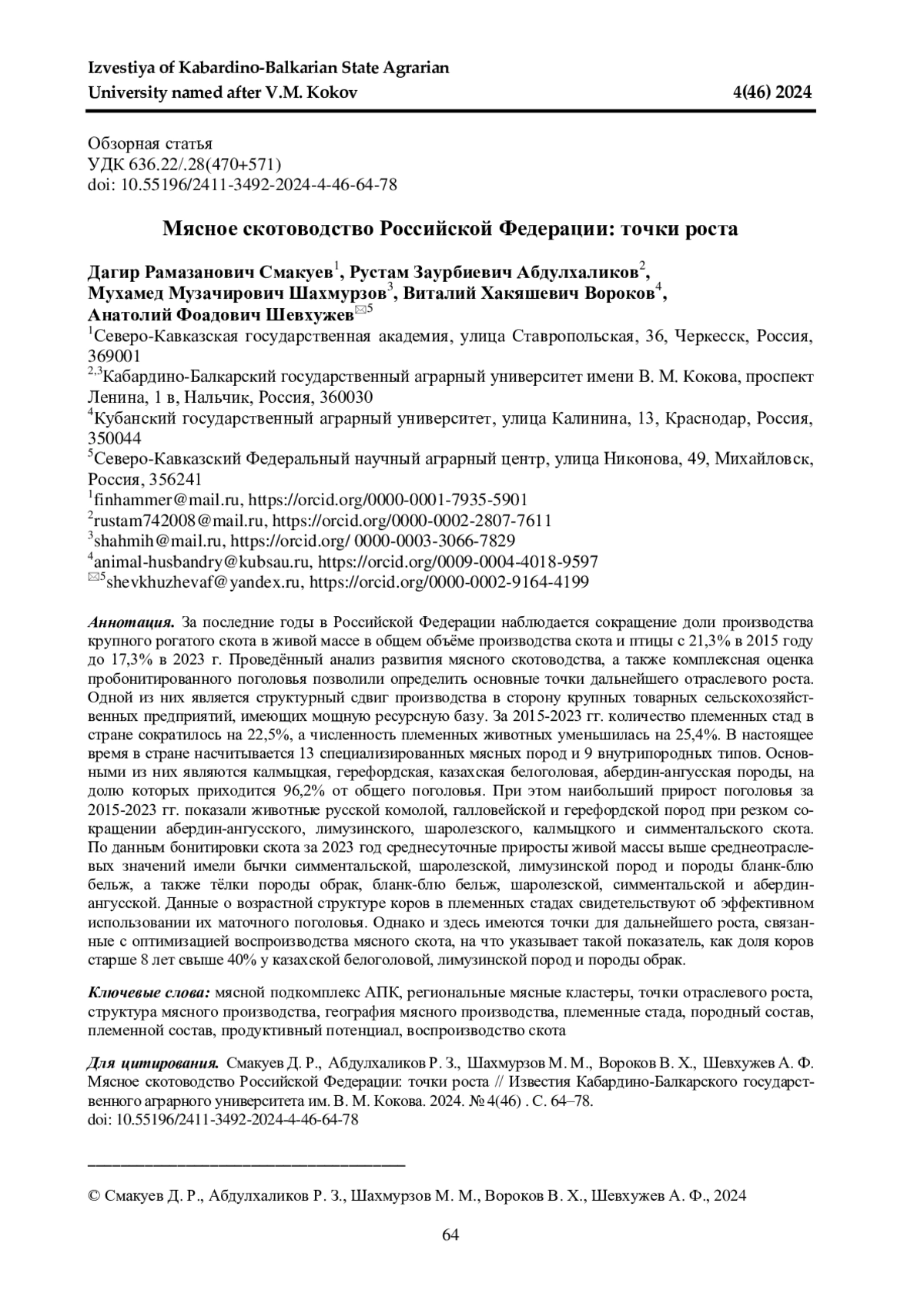 Izvestiya of Kabardino-Balkarian State Agrarian University named after V.M. Kokov 4(46) 2024

Обзорная статья
УДК 636.22/.28(470+571)
doi: 10.55196/2411-3492-2024-4-46-64-78

Мясное скотоводство Российской Федерации: точки роста

Дагир Рамазанович Смакуев$^1$, Рустам Заурбиевич Абдулхаликов$^2$, Мухамед Музачирович Шахмурзов$^3$, Виталий Хакяшевич Вороков$^4$, Анатолий Фоадович Шевхужев$^{✉5}$
$^1$Северо-Кавказская государственная академия, улица Ставропольская, 36, Черкесск, Россия, 369001
$^{2,3}$Кабардино-Балкарский государственный аграрный университет имени В. М. Кокова, проспект Ленина, 1 в, Нальчик, Россия, 360030
$^4$Кубанский государственный аграрный университет, улица Калинина, 13, Краснодар, Россия, 350044
$^5$Северо-Кавказский Федеральный научный аграрный центр, улица Никонова, 49, Михайловск, Россия, 356241
$^1$finhammer@mail.ru, https://orcid.org/0000-0001-7935-5901
$^2$rustam742008@mail.ru, https://orcid.org/0000-0002-2807-7611
$^3$shahmih@mail.ru, https://orcid.org/ 0000-0003-3066-7829
$^4$animal-husbandry@kubsau.ru, https://orcid.org/0009-0004-4018-9597
$^{✉5}$shevkhuzhevaf@yandex.ru, https://orcid.org/0000-0002-9164-4199

Аннотация. За последние годы в Российской Федерации наблюдается сокращение доли производства крупного рогатого скота в живой массе в общем объёме производства скота и птицы с 21,3% в 2015 году до 17,3% в 2023 г. Проведённый анализ развития мясного скотоводства, а также комплексная оценка пробонитированного поголовья позволили определить основные точки дальнейшего отраслевого роста. Одной из них является структурный сдвиг производства в сторону крупных товарных сельскохозяйственных предприятий, имеющих мощную ресурсную базу. За 2015-2023 гг. количество племенных стад в стране сократилось на 22,5%, а численность племенных животных уменьшилась на 25,4%. В настоящее время в стране насчитывается 13 специализированных мясных пород и 9 внутрипородных типов. Основными из них являются калмыцкая, герефордская, казахская белоголовая, абердин-ангусская породы, на долю которых приходится 96,2% от общего поголовья. При этом наибольший прирост поголовья за 2015-2023 гг. показали животные русской комолой, галловейской и герефордской пород при резком сокращении абердин-ангусского, лимузинского, шаролезского, калмыцкого и симментальского скота. По данным бонитировки скота за 2023 год среднесуточные приросты живой массы выше среднеотраслевых значений имели бычки симментальской, шаролезской, лимузинской пород и породы бланк-блю бельж, а также тёлки породы обрак, бланк-блю бельж, шаролезской, симментальской и абердин-ангусской. Данные о возрастной структуре коров в племенных стадах свидетельствуют об эффективном использовании их маточного поголовья. Однако и здесь имеются точки для дальнейшего роста, связанные с оптимизацией воспроизводства мясного скота, на что указывает такой показатель, как доля коров старше 8 лет свыше 40% у казахской белоголовой, лимузинской пород и породы обрак.

Ключевые слова: мясной подкомплекс АПК, региональные мясные кластеры, точки отраслевого роста, структура мясного производства, география мясного производства, племенные стада, породный состав, племенной состав, продуктивный потенциал, воспроизводство скота

Для цитирования. Смакуев Д. Р., Абдулхаликов Р. З., Шахмурзов М. М., Вороков В. Х., Шевхужев А. Ф. Мясное скотоводство Российской Федерации: точки роста // Известия Кабардино-Балкарского государственного аграрного университета им. В. М. Кокова. 2024. № 4(46) . С. 64–78.
doi: 10.55196/2411-3492-2024-4-46-64-78

© Смакуев Д. Р., Абдулхаликов Р. З., Шахмурзов М. М., Вороков В. Х., Шевхужев А. Ф., 2024

64